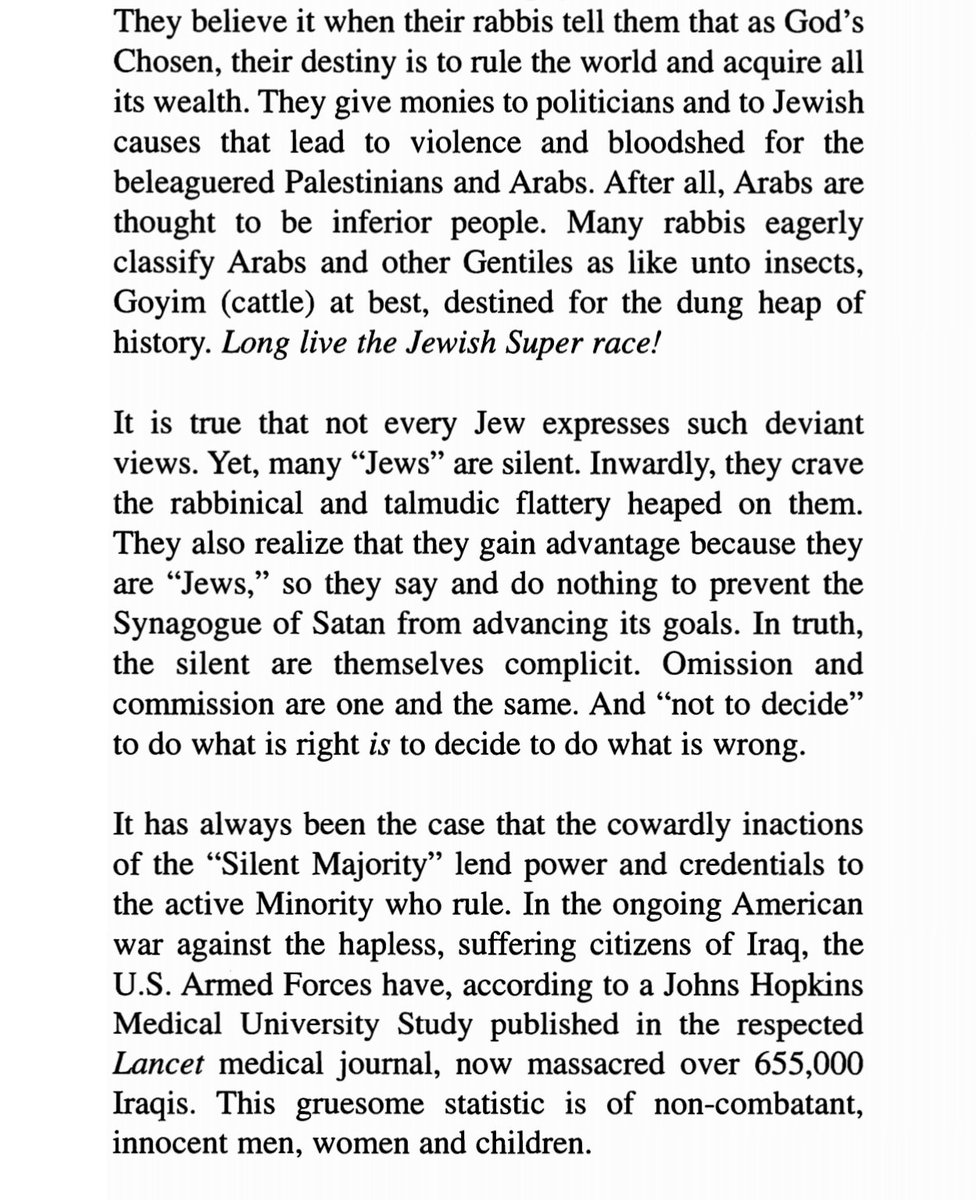 They believe it when their rabbis tell them that as God's Chosen, their destiny is to rule the world and acquire all its wealth. They give monies to politicians and to Jewish causes that lead to violence and bloodshed for the beleaguered Palestinians and Arabs. After all, Arabs are thought to be inferior people. Many rabbis eagerly classify Arabs and other Gentiles as like unto insects, Goyim (cattle) at best, destined for the dung heap of history. Long live the Jewish Super race!

It is true that not every Jew expresses such deviant views. Yet, many "Jews" are silent. Inwardly, they crave the rabbinical and talmudic flattery heaped on them. They also realize that they gain advantage because they are "Jews," so they say and do nothing to prevent the Synagogue of Satan from advancing its goals. In truth, the silent are themselves complicit. Omission and commission are one and the same. And "not to decide" to do what is right is to decide to do what is wrong.

It has always been the case that the cowardly inactions of the "Silent Majority" lend power and credentials to the active Minority who rule. In the ongoing American war against the hapless, suffering citizens of Iraq, the U.S. Armed Forces have, according to a Johns Hopkins Medical University Study published in the respected Lancet medical journal, now massacred over 655,000 Iraqis. This gruesome statistic is of non-combatant, innocent men, women and children.